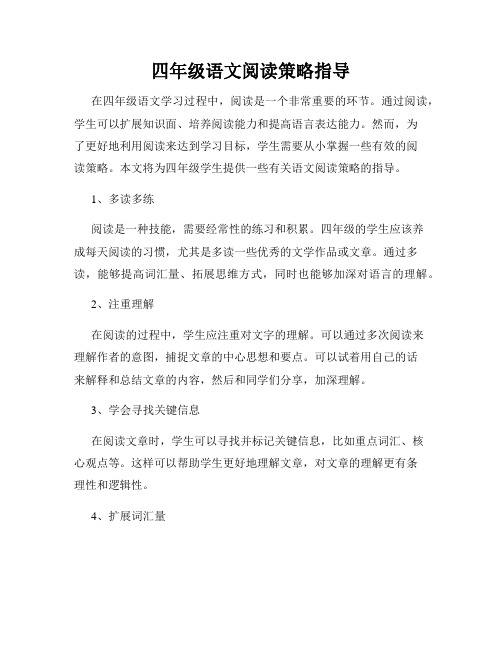 四年级语文阅读策略指导

在四年级语文学习过程中，阅读是一个非常重要的环节。通过阅读，学生可以扩展知识面、培养阅读能力和提高语言表达能力。然而，为了更好地利用阅读来达到学习目标，学生需要从小掌握一些有效的阅读策略。本文将为四年级学生提供一些有关语文阅读策略的指导。

1、多读多练

阅读是一种技能，需要经常性的练习和积累。四年级的学生应该养成每天阅读的习惯，尤其是多读一些优秀的文学作品或文章。通过多读，能够提高词汇量、拓展思维方式，同时也能够加深对语言的理解。

2、注重理解

在阅读的过程中，学生应注重对文字的理解。可以通过多次阅读来理解作者的意图，捕捉文章的中心思想和要点。可以试着用自己的话来解释和总结文章的内容，然后和同学们分享，加深理解。

3、学会寻找关键信息

在阅读文章时，学生可以寻找并标记关键信息，比如重点词汇、核心观点等。这样可以帮助学生更好地理解文章，对文章的理解更有条理性和逻辑性。

4、扩展词汇量